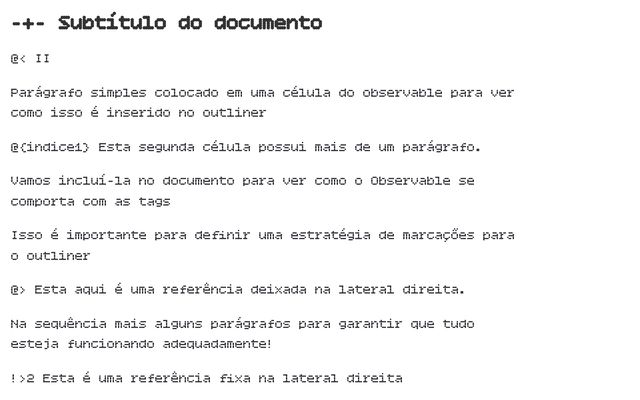 -+- Subtítulo do documento

@< II

Parágrafo simples colocado em uma célula do observable para ver como isso é inserido no outliner

@{indice1} Esta segunda célula possui mais de um parágrafo.

Vamos incluí-la no documento para ver como o Observable se comporta com as tags

Isso é importante para definir uma estratégia de marcações para o outliner

@> Esta aqui é uma referência deixada na lateral direita.

Na sequência mais alguns parágrafos para garantir que tudo esteja funcionando adequadamente!

!>2 Esta é uma referência fixa na lateral direita